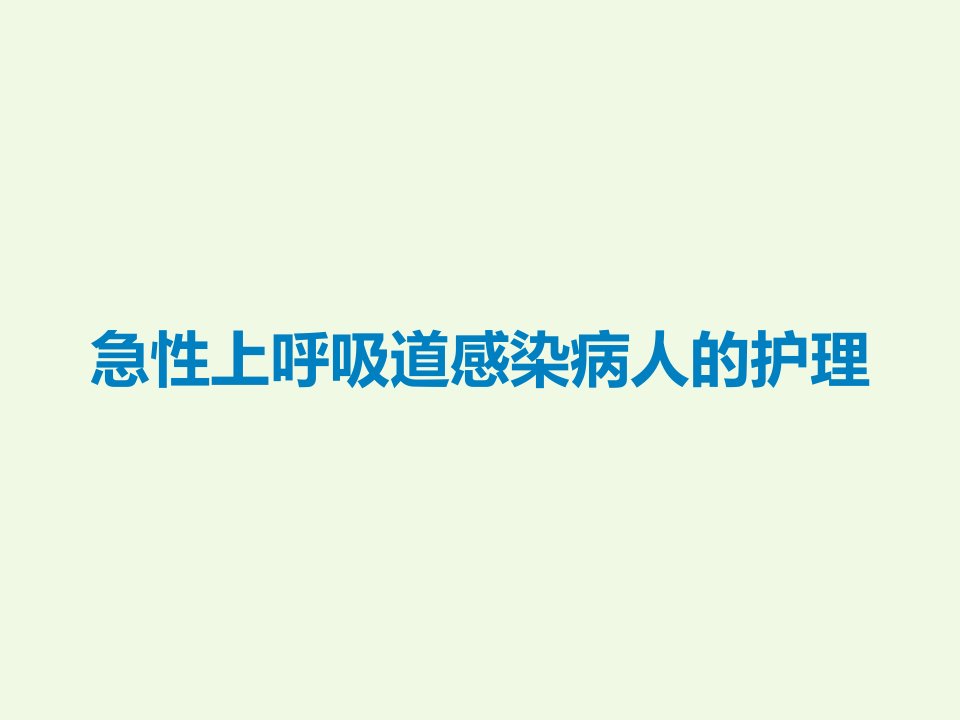 急性上呼吸道感染病人的护理